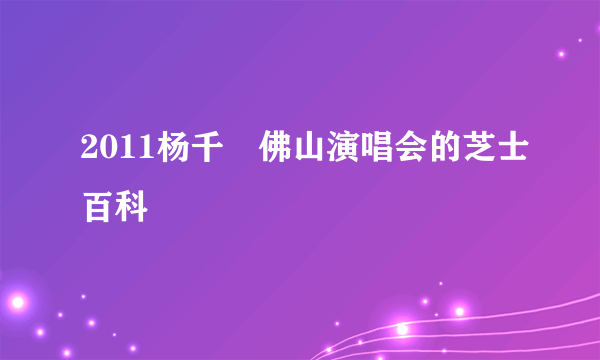 2011杨千　佛山演唱会的芝士百科